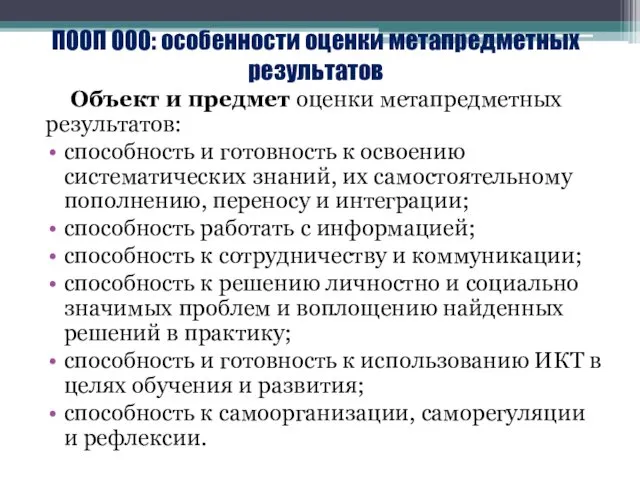 ПООП ООО: особенности оценки метапредметных результатов

Объект и предмет оценки метапредметных результатов:

• способность и готовность к освоению систематических знаний, их самостоятельному пополнению, переносу и интеграции;
• способность работать с информацией;
• способность к сотрудничеству и коммуникации;
• способность к решению личностно и социально значимых проблем и воплощению найденных решений в практику;
• способность и готовность к использованию ИКТ в целях обучения и развития;
• способность к самоорганизации, саморегуляции и рефлексии.